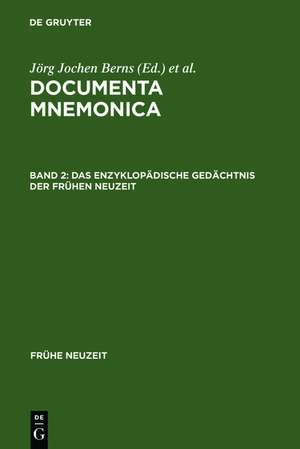 DE GRUYTER

Jörg Jochen Berns (Ed.) et al.

DOCUMENTA MNEMONICA

BAND 2: DAS ENZYKLOPÄDISCHE GEDÄCHTNIS DER FRÜHEN NEUZEIT

FRÜHE NEUZEIT

DE G